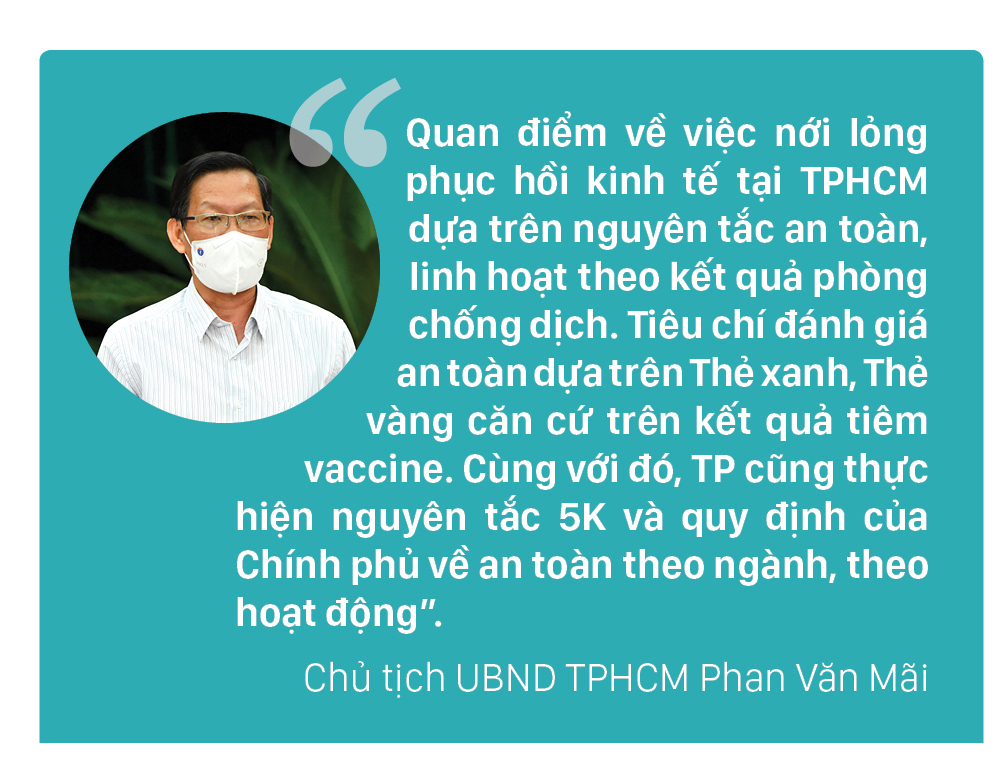 “Quan điểm về việc nới lỏng phục hồi kinh tế tại TPHCM dựa trên nguyên tắc an toàn, linh hoạt theo kết quả phòng chống dịch. Tiêu chí đánh giá an toàn dựa trên Thẻ xanh, Thẻ vàng căn cứ trên kết quả tiêm vaccine. Cùng với đó, TP cũng thực hiện nguyên tắc 5K và quy định của Chính phủ về an toàn theo ngành, theo hoạt động”.

Chủ tịch UBND TPHCM Phan Văn Mãi